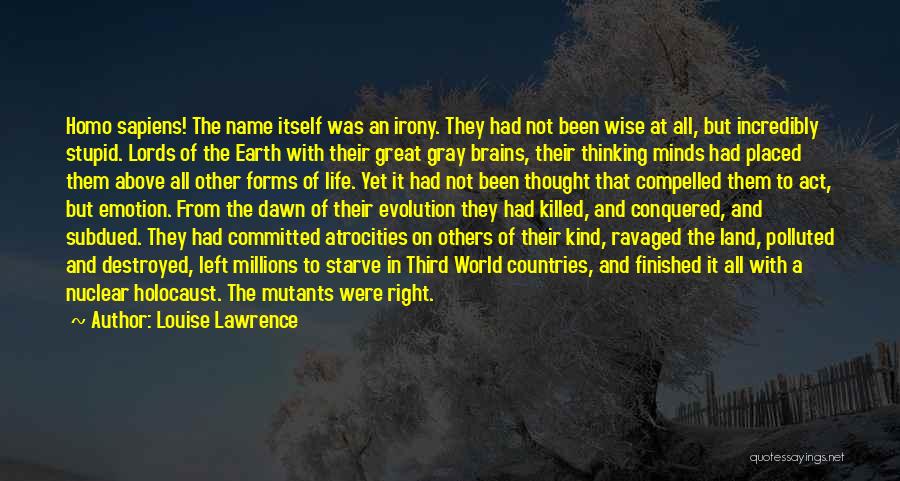 Homo sapiens! The name itself was an irony. They had not been wise at all, but incredibly stupid. Lords of the Earth with their great gray brains, their thinking minds had placed them above all other forms of life. Yet it had not been thought that compelled them to act, but emotion. From the dawn of their evolution they had killed, and conquered, and subdued. They had committed atrocities on others of their kind, ravaged the land, polluted and destroyed, left millions to starve in Third World countries, and finished it all with a nuclear holocaust. The mutants were right.

~ Author: Louise Lawrence

quotessayings.net